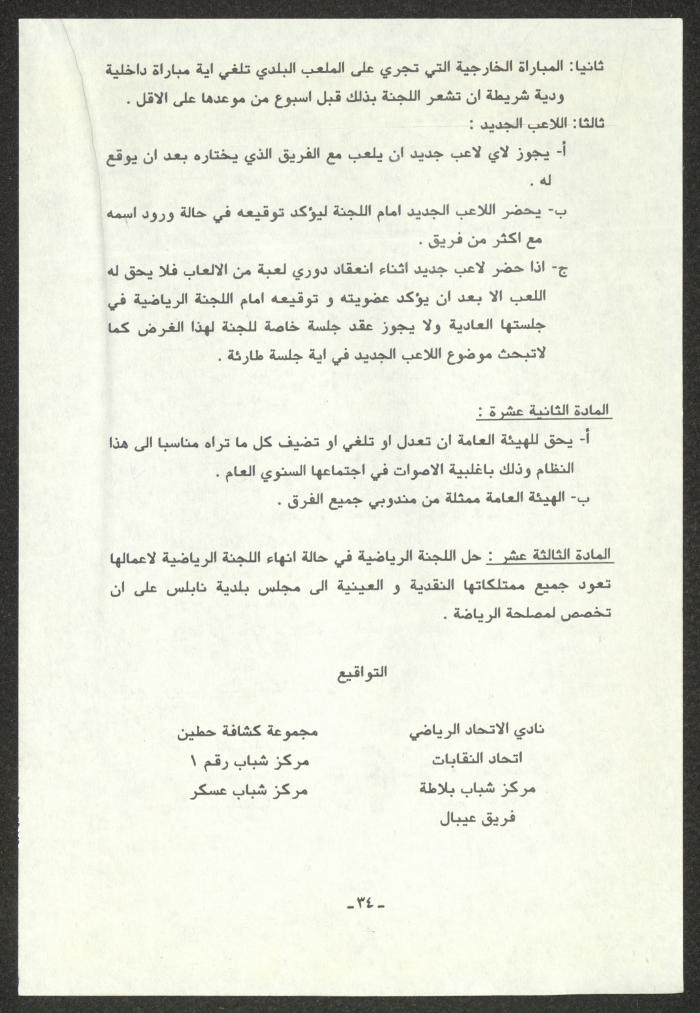 ثانيا: المباراة الخارجية التي تجري على الملعب البلدي تلغي اية مباراة داخلية ودية شريطة ان تشعر اللجنة بذلك قبل اسبوع من موعدها على الاقل .
ثالثا: اللاعب الجديد :
أ- يجوز لاي لاعب جديد ان يلعب مع الفريق الذي يختاره بعد ان يوقع له .
ب- يحضر اللاعب الجديد امام اللجنة ليؤكد توقيعه في حالة ورود اسمه مع اكثر من فريق .
ج- اذا حضر لاعب جديد اثناء انعقاد دوري لعبة من الالعاب فلا يحق له اللعب الا بعد ان يؤكد عضويته و توقيعه امام اللجنة الرياضية في جلستها العادية ولا يجوز عقد جلسة خاصة للجنة لهذا الغرض كما لاتبحث موضوع اللاعب الجديد في اية جلسة طارئة .

المادة الثانية عشرة :
أ- يحق للهيئة العامة ان تعدل او تلغي او تضيف كل ما تراه مناسبا الى هذا النظام وذلك باغلبية الاصوات في اجتماعها السنوي العام .
ب- الهيئة العامة ممثلة من مندوبي جميع الفرق .

المادة الثالثة عشر : حل اللجنة الرياضية في حالة انهاء اللجنة الرياضية لاعمالها تعود جميع ممتلكاتها النقدية و العينية الى مجلس بلدية نابلس على ان تخصص لمصلحة الرياضة .

التواقيع

نادي الاتحاد الرياضي
اتحاد النقابات
مركز شباب بلاطة
فريق عيبال

مجموعة كشافة حطين
مركز شباب رقم ١
مركز شباب عسكر

-٣٤-